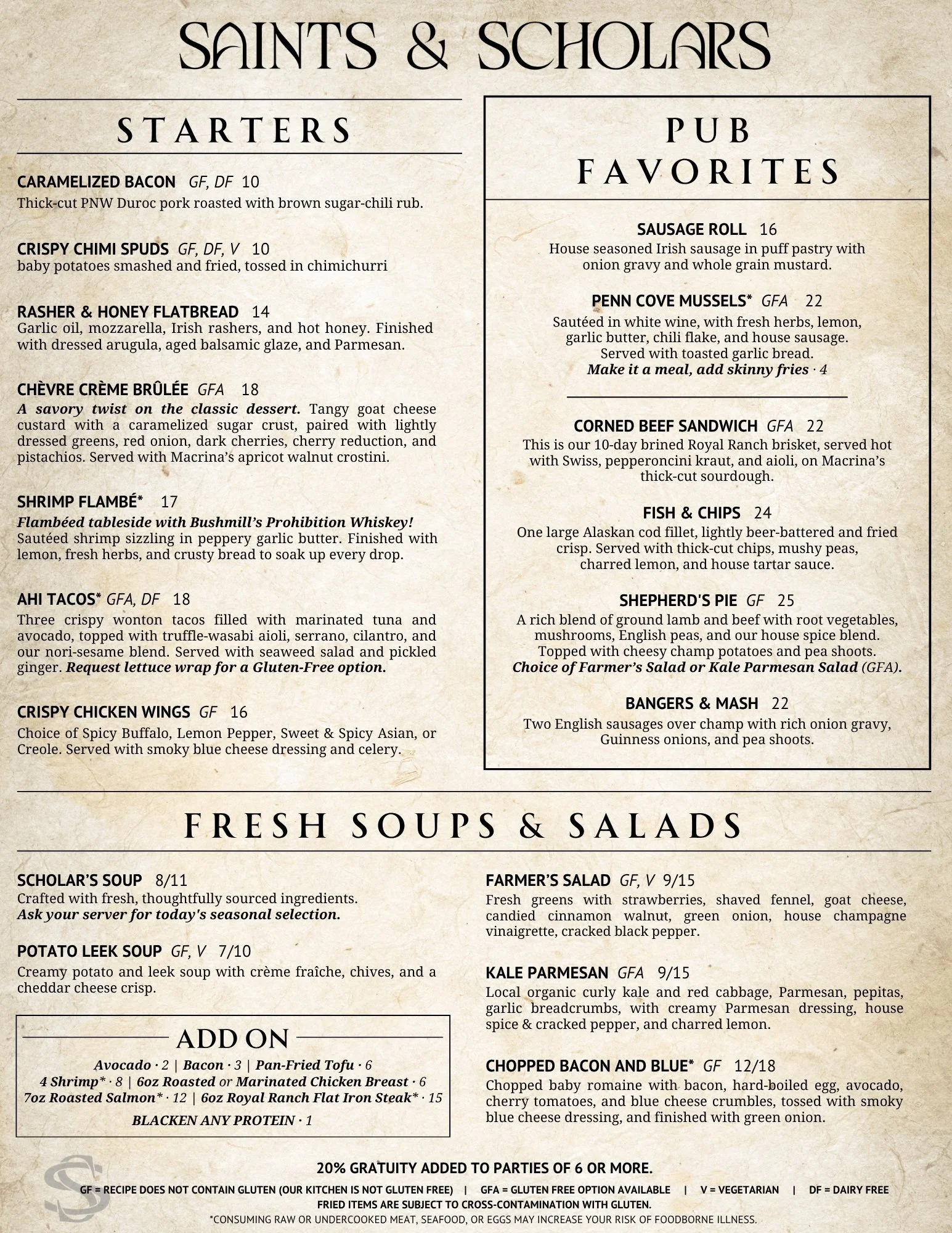 SAINTS & SCHOLARS

STARTERS

CARAMELIZED BACON GF, DF 10
Thick-cut PNW Duroc pork roasted with brown sugar-chili rub.

CRISPY CHIMI SPUDS GF, DF, V 10
baby potatoes smashed and fried, tossed in chimichurri

RASHER & HONEY FLATBREAD 14
Garlic oil, mozzarella, Irish rashers, and hot honey. Finished with dressed arugula, aged balsamic glaze, and Parmesan.

CHÈVRE CRÈME BRÛLÉE GFA 18
A savory twist on the classic dessert. Tangy goat cheese custard with a caramelized sugar crust, paired with lightly dressed greens, red onion, dark cherries, cherry reduction, and pistachios. Served with Macrina's apricot walnut crostini.

SHRIMP FLAMBÉ* 17
Flambéed tableside with Bushmill's Prohibition Whiskey! Sautéed shrimp sizzling in peppery garlic butter. Finished with lemon, fresh herbs, and crusty bread to soak up every drop.

AHI TACOS* GFA, DF 18
Three crispy wonton tacos filled with marinated tuna and avocado, topped with truffle-wasabi aioli, serrano, cilantro, and our nori-sesame blend. Served with seaweed salad and pickled ginger. Request lettuce wrap for a Gluten-Free option.

CRISPY CHICKEN WINGS GF 16
Choice of Spicy Buffalo, Lemon Pepper, Sweet & Spicy Asian, or Creole. Served with smoky blue cheese dressing and celery.

PUB FAVORITES

SAUSAGE ROLL 16
House seasoned Irish sausage in puff pastry with onion gravy and whole grain mustard.

PENN COVE MUSSELS* GFA 22
Sautéed in white wine, with fresh herbs, lemon, garlic butter, chili flake, and house sausage. Served with toasted garlic bread.
Make it a meal, add skinny fries · 4

CORNED BEEF SANDWICH GFA 22
This is our 10-day brined Royal Ranch brisket, served hot with Swiss, pepperoncini kraut, and aioli, on Macrina's thick-cut sourdough.

FISH & CHIPS 24
One large Alaskan cod fillet, lightly beer-battered and fried crisp. Served with thick-cut chips, mushy peas, charred lemon, and house tartar sauce.

SHEPHERD'S PIE GF 25
A rich blend of ground lamb and beef with root vegetables, mushrooms, English peas, and our house spice blend. Topped with cheesy champ potatoes and pea shoots.
Choice of Farmer's Salad or Kale Parmesan Salad (GFA).

BANGERS & MASH 22
Two English sausages over champ with rich onion gravy, Guinness onions, and pea shoots.

FRESH SOUPS & SALADS

SCHOLAR'S SOUP 8/11
Crafted with fresh, thoughtfully sourced ingredients.
Ask your server for today's seasonal selection.

POTATO LEEK SOUP GF, V 7/10
Creamy potato and leek soup with crème fraîche, chives, and a cheddar cheese crisp.

ADD ON
Avocado · 2 | Bacon · 3 | Pan-Fried Tofu · 6
4 Shrimp* · 8 | 6oz Roasted or Marinated Chicken Breast · 6
7oz Roasted Salmon* · 12 | 6oz Royal Ranch Flat Iron Steak* · 15
BLACKEN ANY PROTEIN · 1

FARMER'S SALAD GF, V 9/15
Fresh greens with strawberries, shaved fennel, goat cheese, candied cinnamon walnut, green onion, house champagne vinaigrette, cracked black pepper.

KALE PARMESAN GFA 9/15
Local organic curly kale and red cabbage, Parmesan, pepitas, garlic breadcrumbs, with creamy Parmesan dressing, house spice & cracked pepper, and charred lemon.

CHOPPED BACON AND BLUE* GF 12/18
Chopped baby romaine with bacon, hard-boiled egg, avocado, cherry tomatoes, and blue cheese crumbles, tossed with smoky blue cheese dressing, and finished with green onion.

20% GRATUITY ADDED TO PARTIES OF 6 OR MORE.
GF = RECIPE DOES NOT CONTAIN GLUTEN (OUR KITCHEN IS NOT GLUTEN FREE) | GFA = GLUTEN FREE OPTION AVAILABLE | V = VEGETARIAN | DF = DAIRY FREE
FRIED ITEMS ARE SUBJECT TO CROSS-CONTAMINATION WITH GLUTEN.
*CONSUMING RAW OR UNDERCOOKED MEAT, SEAFOOD, OR EGGS MAY INCREASE YOUR RISK OF FOODBORNE ILLNESS.